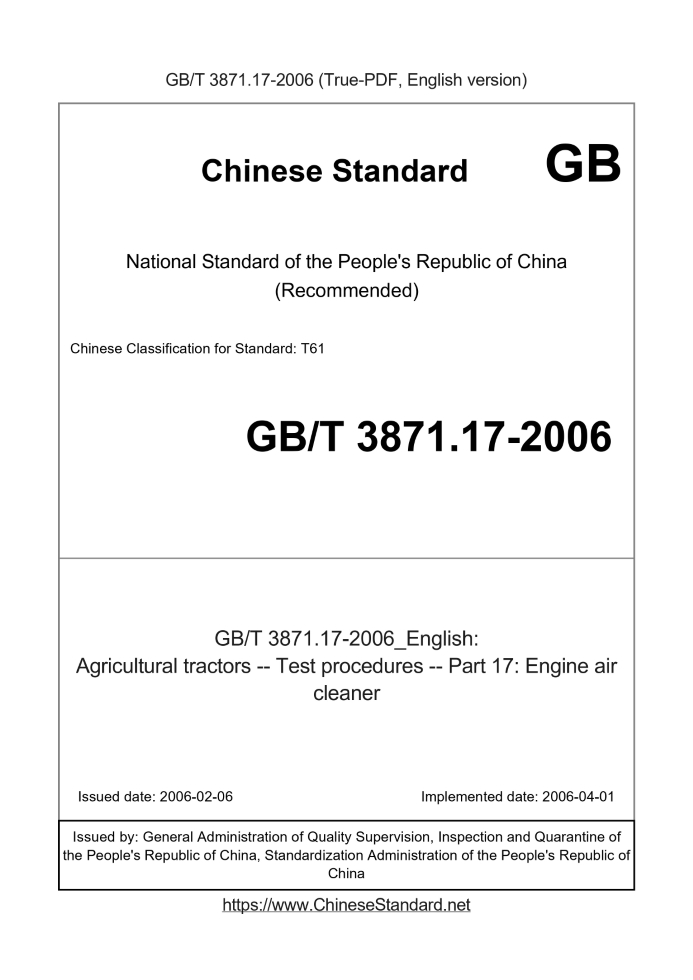 GB/T 3871.17-2006 (True-PDF, English version)

Chinese Standard GB

National Standard of the People's Republic of China (Recommended)

Chinese Classification for Standard: T61

GB/T 3871.17-2006

GB/T 3871.17-2006_English: Agricultural tractors -- Test procedures -- Part 17: Engine air cleaner

Issued date: 2006-02-06

Implemented date: 2006-04-01

Issued by: General Administration of Quality Supervision, Inspection and Quarantine of the People's Republic of China, Standardization Administration of the People's Republic of China

https://www.ChineseStandard.net